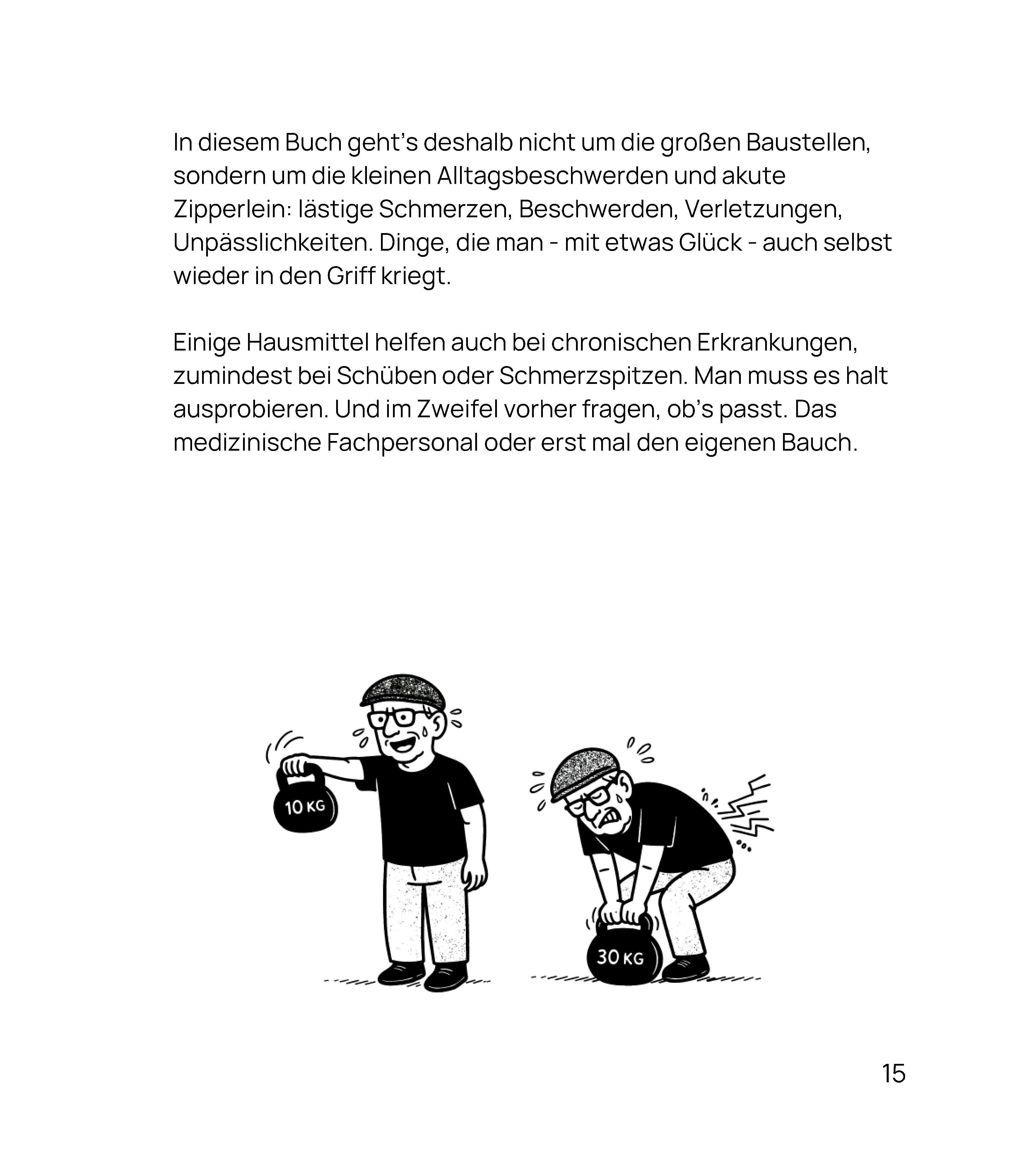 In diesem Buch geht’s deshalb nicht um die großen Baustellen, sondern um die kleinen Alltagsbeschwerden und akute Zipperlein: lästige Schmerzen, Beschwerden, Verletzungen, Unpässlichkeiten. Dinge, die man - mit etwas Glück - auch selbst wieder in den Griff kriegt.

Einige Hausmittel helfen auch bei chronischen Erkrankungen, zumindest bei Schüben oder Schmerzspitzen. Man muss es halt ausprobieren. Und im Zweifel vorher fragen, ob’s passt. Das medizinische Fachpersonal oder erst mal den eigenen Bauch.

10 KG

30 KG

15